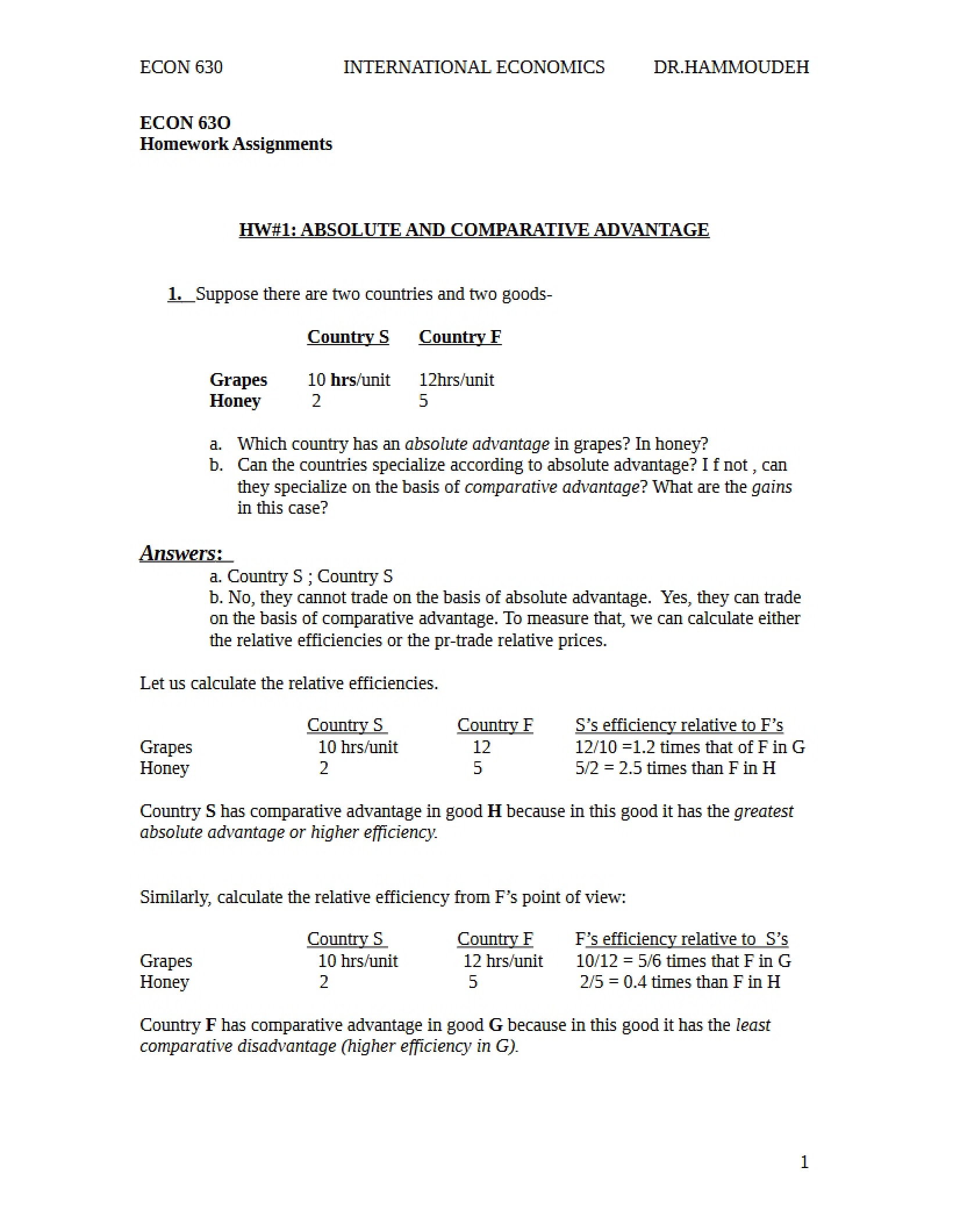 ECON 630 INTERNATIONAL ECONOMICS DR.HAMMOUDEH

ECON 63O
Homework Assignments

HW#1: ABSOLUTE AND COMPARATIVE ADVANTAGE

1. Suppose there are two countries and two goods-

| | Country S | Country F |
|---|---|---|
| Grapes | 10 hrs/unit | 12hrs/unit |
| Honey | 2 | 5 |

a. Which country has an absolute advantage in grapes? In honey?
b. Can the countries specialize according to absolute advantage? I f not , can they specialize on the basis of comparative advantage? What are the gains in this case?

Answers:
a. Country S ; Country S
b. No, they cannot trade on the basis of absolute advantage. Yes, they can trade on the basis of comparative advantage. To measure that, we can calculate either the relative efficiencies or the pr-trade relative prices.

Let us calculate the relative efficiencies.

| | Country S | Country F | S's efficiency relative to F's |
|---|---|---|---|
| Grapes | 10 hrs/unit | 12 | 12/10 =1.2 times that of F in G |
| Honey | 2 | 5 | 5/2 = 2.5 times than F in H |

Country S has comparative advantage in good H because in this good it has the greatest absolute advantage or higher efficiency.

Similarly, calculate the relative efficiency from F's point of view:

| | Country S | Country F | F's efficiency relative to S's |
|---|---|---|---|
| Grapes | 10 hrs/unit | 12 hrs/unit | 10/12 = 5/6 times that F in G |
| Honey | 2 | 5 | 2/5 = 0.4 times than F in H |

Country F has comparative advantage in good G because in this good it has the least comparative disadvantage (higher efficiency in G).

1